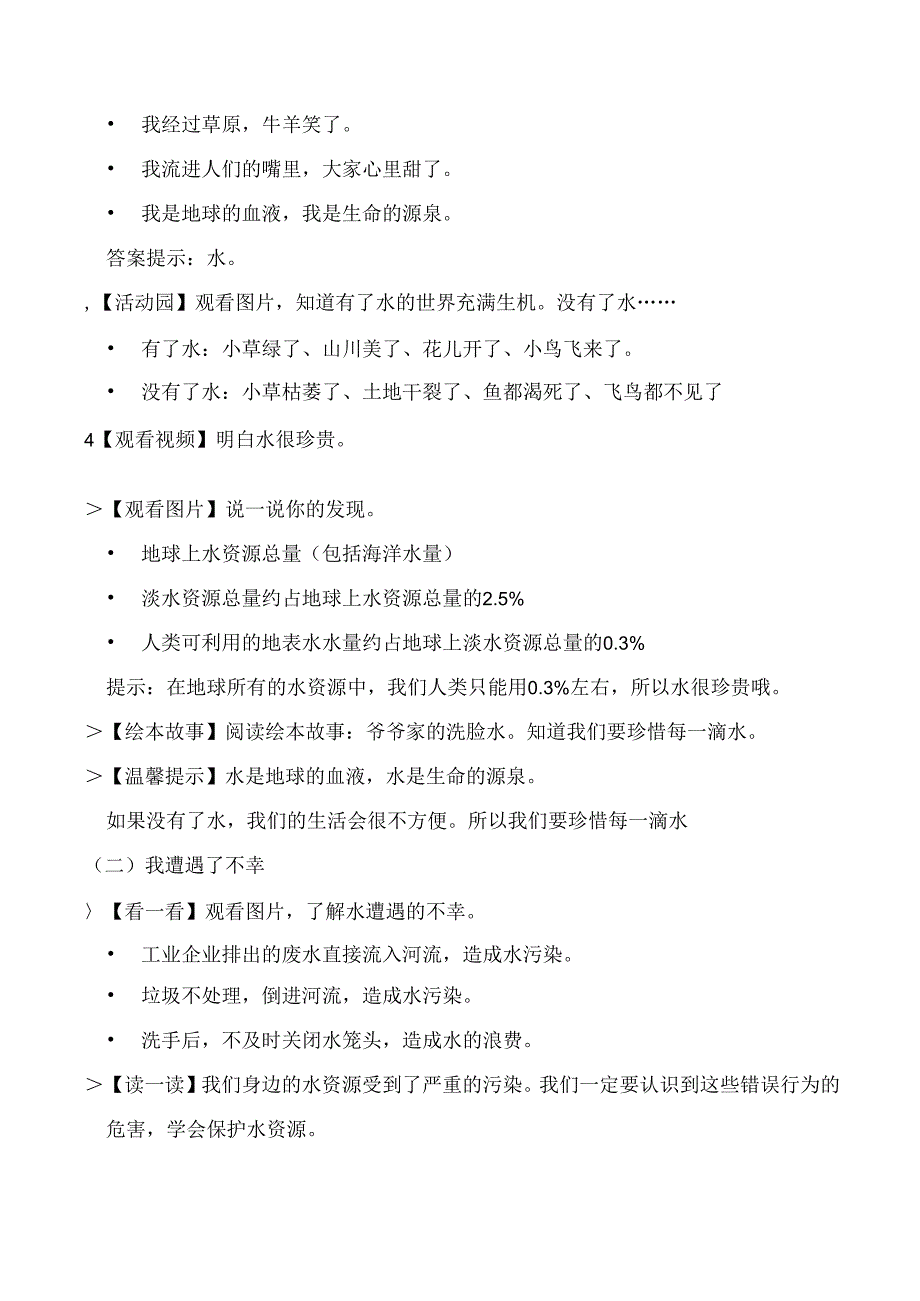 • 我经过草原，牛羊笑了。

• 我流进人们的嘴里，大家心里甜了。

• 我是地球的血液，我是生命的源泉。

答案提示：水。

,【活动园】观看图片，知道有了水的世界充满生机。没有了水……

• 有了水：小草绿了、山川美了、花儿开了、小鸟飞来了。

• 没有了水：小草枯萎了、土地干裂了、鱼都渴死了、飞鸟都不见了

4【观看视频】明白水很珍贵。

>【观看图片】说一说你的发现。

• 地球上水资源总量（包括海洋水量）

• 淡水资源总量约占地球上水资源总量的2.5%

• 人类可利用的地表水水量约占地球上淡水资源总量的0.3%

提示：在地球所有的水资源中，我们人类只能用0.3%左右，所以水很珍贵哦。

>【绘本故事】阅读绘本故事：爷爷家的洗脸水。知道我们要珍惜每一滴水。

>【温馨提示】水是地球的血液，水是生命的源泉。

如果没有了水，我们的生活会很不方便。所以我们要珍惜每一滴水

（二）我遭遇了不幸

〉【看一看】观看图片，了解水遭遇的不幸。

• 工业企业排出的废水直接流入河流，造成水污染。

• 垃圾不处理，倒进河流，造成水污染。

• 洗手后，不及时关闭水笼头，造成水的浪费。

>【读一读】我们身边的水资源受到了严重的污染。我们一定要认识到这些错误行为的危害，学会保护水资源。